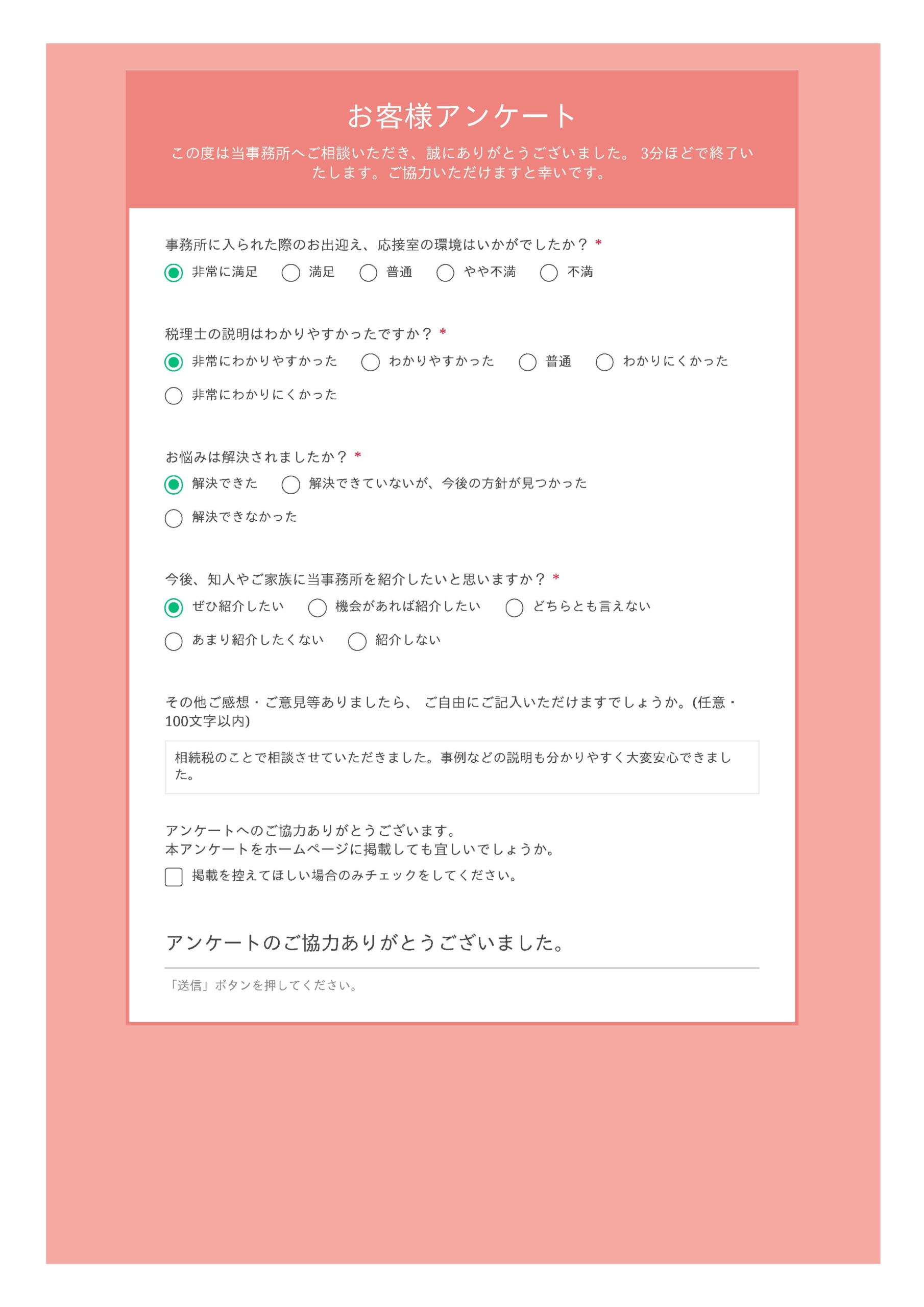 お客様アンケート

この度は当事務所へご相談いただき、誠にありがとうございました。 3分ほどで終了いたします。ご協力いただけますと幸いです。

事務所に入られた際のお出迎え、応接室の環境はいかがでしたか？ *

非常に満足　満足　普通　やや不満　不満

税理士の説明はわかりやすかったですか？ *

非常にわかりやすかった　わかりやすかった　普通　わかりにくかった

非常にわかりにくかった

お悩みは解決されましたか？ *

解決できた　解決できていないが、今後の方針が見つかった

解決できなかった

今後、知人やご家族に当事務所を紹介したいと思いますか？ *

ぜひ紹介したい　機会があれば紹介したい　どちらとも言えない

あまり紹介したくない　紹介しない

その他ご感想・ご意見等ありましたら、 ご自由にご記入いただけますでしょうか。(任意・100文字以内)

相続税のことで相談させていただきました。事例などの説明も分かりやすく大変安心できました。

アンケートへのご協力ありがとうございます。
本アンケートをホームページに掲載しても宜しいでしょうか。

掲載を控えてほしい場合のみチェックをしてください。

アンケートのご協力ありがとうございました。

「送信」ボタンを押してください。